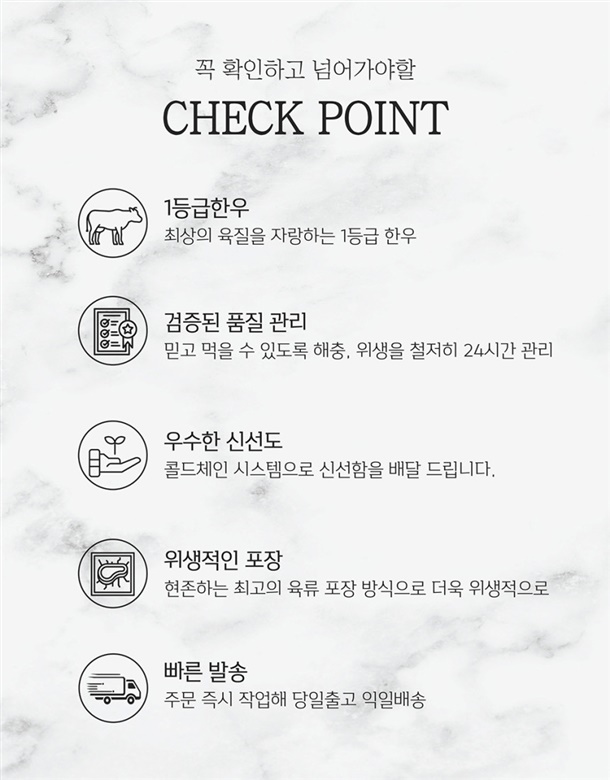 꼭 확인하고 넘어가야할

CHECK POINT

1등급한우
최상의 육질을 자랑하는 1등급 한우

검증된 품질 관리
믿고 먹을 수 있도록 해충, 위생을 철저히 24시간 관리

우수한 신선도
콜드체인 시스템으로 신선함을 배달 드립니다.

위생적인 포장
현존하는 최고의 육류 포장 방식으로 더욱 위생적으로

빠른 발송
주문 즉시 작업해 당일출고 익일배송